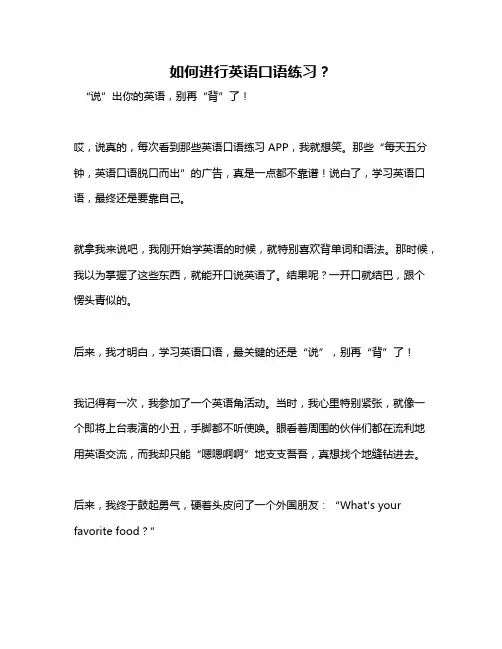 如何进行英语口语练习？

“说”出你的英语，别再“背”了！

哎，说真的，每次看到那些英语口语练习 APP，我就想笑。那些“每天五分钟，英语口语脱口而出”的广告，真是一点都不靠谱！说白了，学习英语口语，最终还是要靠自己。

就拿我来说吧，我刚开始学英语的时候，就特别喜欢背单词和语法。那时候，我以为掌握了这些东西，就能开口说英语了。结果呢？一开口就结巴，跟个愣头青似的。

后来，我才明白，学习英语口语，最关键的还是“说”，别再“背”了！

我记得有一次，我参加了一个英语角活动。当时，我心里特别紧张，就像一个即将上台表演的小丑，手脚都不听使唤。眼看着周围的伙伴们都在流利地用英语交流，而我却只能“嗯嗯啊啊”地支支吾吾，真想找个地缝钻进去。

后来，我终于鼓起勇气，硬着头皮问了一个外国朋友：“What's your favorite food？”